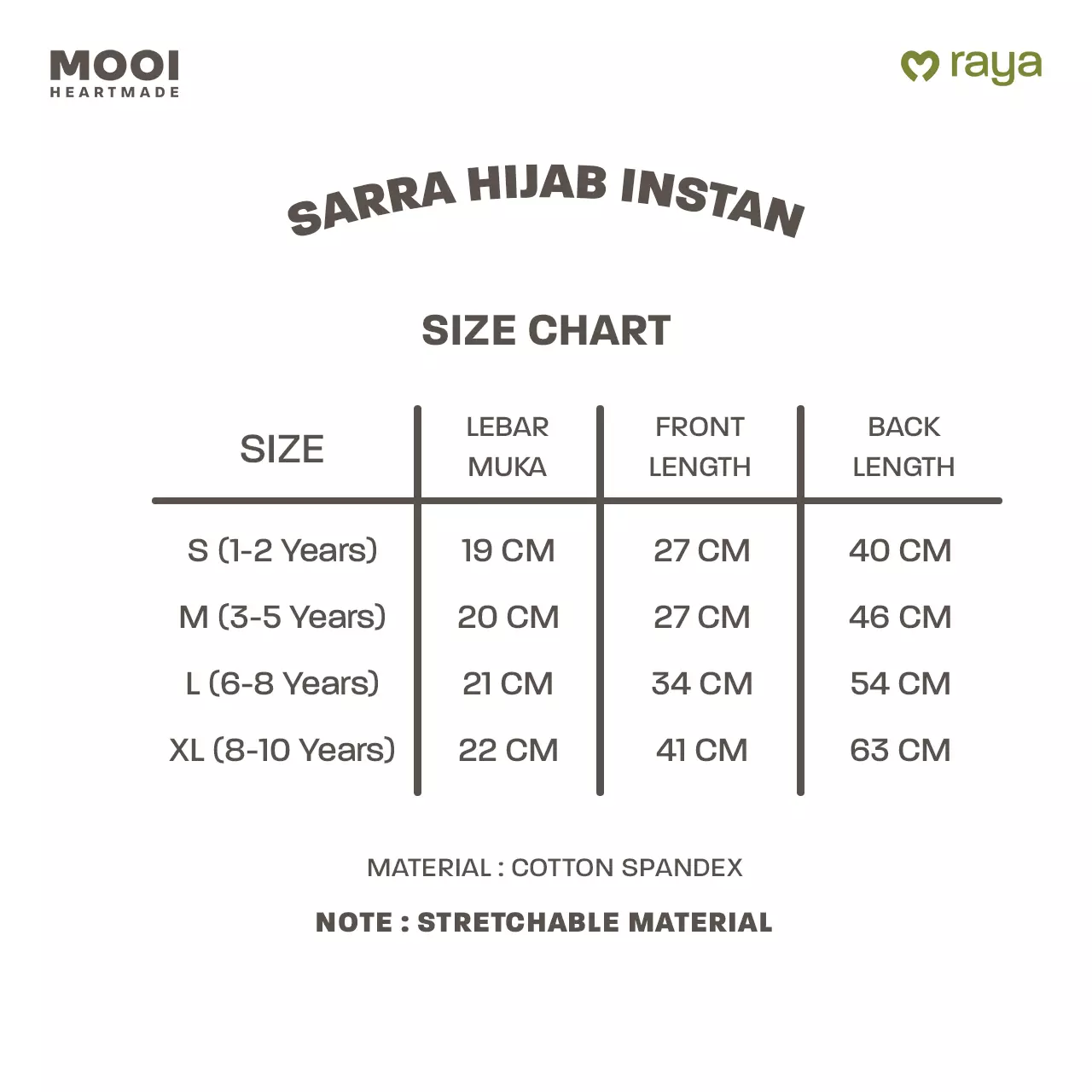 MOOI
HEARTMADE

raya

SARRA HIJAB INSTAN

SIZE CHART

| SIZE | LEBAR MUKA | FRONT LENGTH | BACK LENGTH |
|---|---|---|---|
| S (1-2 Years) | 19 CM | 27 CM | 40 CM |
| M (3-5 Years) | 20 CM | 27 CM | 46 CM |
| L (6-8 Years) | 21 CM | 34 CM | 54 CM |
| XL (8-10 Years) | 22 CM | 41 CM | 63 CM |

MATERIAL : COTTON SPANDEX

NOTE : STRETCHABLE MATERIAL